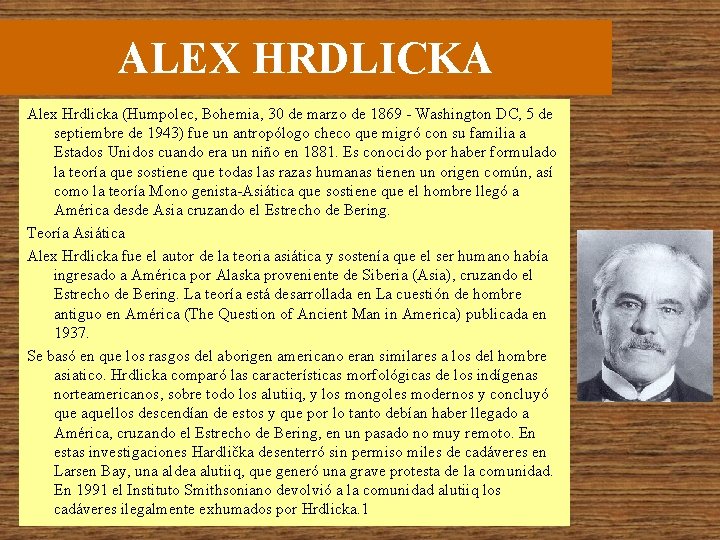 ALEX HRDLICKA

Alex Hrdlicka (Humpolec, Bohemia, 30 de marzo de 1869 - Washington DC, 5 de septiembre de 1943) fue un antropólogo checo que migró con su familia a Estados Unidos cuando era un niño en 1881. Es conocido por haber formulado la teoría que sostiene que todas las razas humanas tienen un origen común, así como la teoría Mono genista-Asiática que sostiene que el hombre llegó a América desde Asia cruzando el Estrecho de Bering.

Teoría Asiática

Alex Hrdlicka fue el autor de la teoria asiática y sostenía que el ser humano había ingresado a América por Alaska proveniente de Siberia (Asia), cruzando el Estrecho de Bering. La teoría está desarrollada en La cuestión de hombre antiguo en América (The Question of Ancient Man in America) publicada en 1937.

Se basó en que los rasgos del aborigen americano eran similares a los del hombre asiatico. Hrdlicka comparó las características morfológicas de los indígenas norteamericanos, sobre todo los alutiiq, y los mongoles modernos y concluyó que aquellos descendían de estos y que por lo tanto debían haber llegado a América, cruzando el Estrecho de Bering, en un pasado no muy remoto. En estas investigaciones Hardlička desenterró sin permiso miles de cadáveres en Larsen Bay, una aldea alutiiq, que generó una grave protesta de la comunidad. En 1991 el Instituto Smithsoniano devolvió a la comunidad alutiiq los cadáveres ilegalmente exhumados por Hrdlicka.1